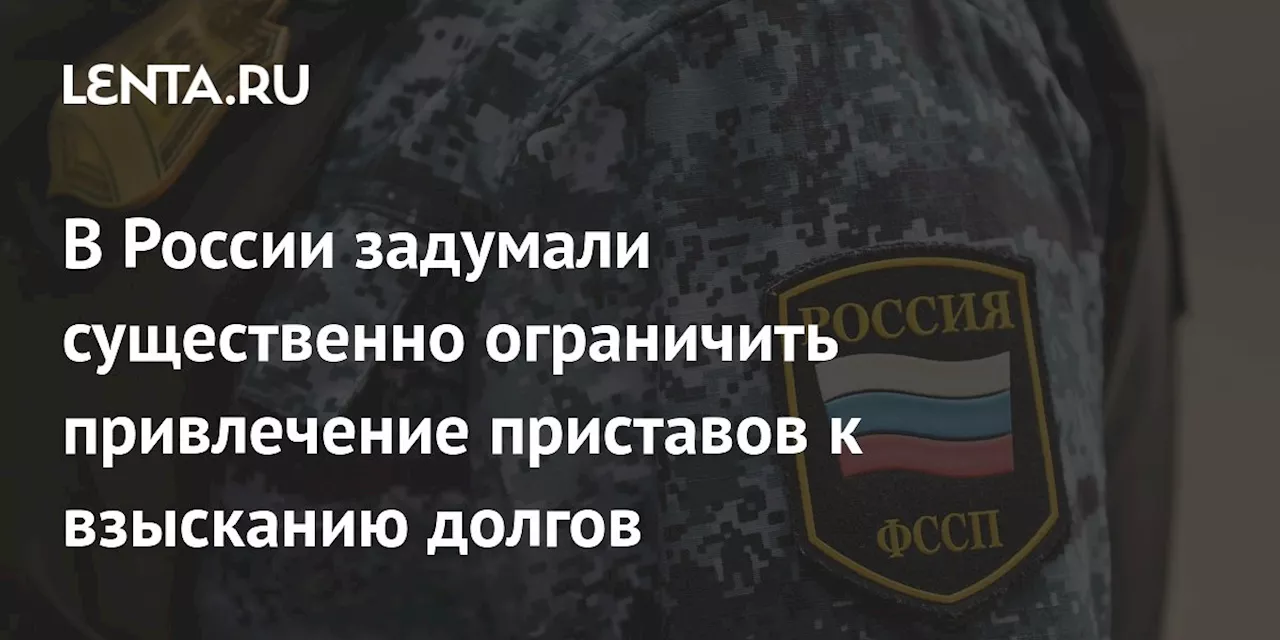 LENTA.RU

В России задумали существенно ограничить привлечение приставов к взысканию долгов

РОССИЯ

ФССП